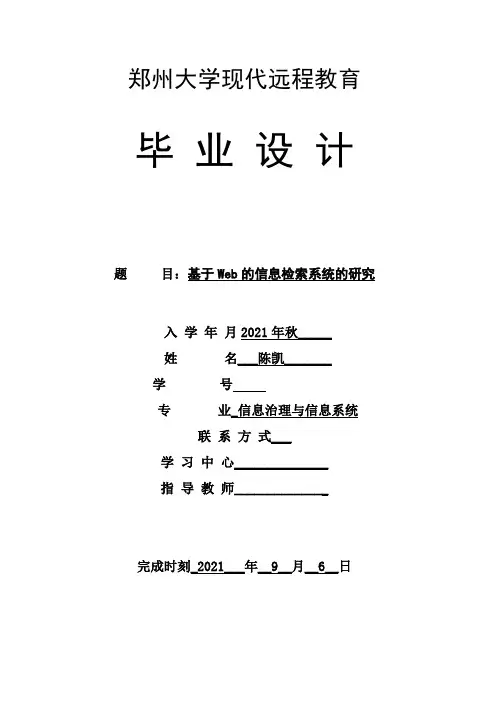 郑州大学现代远程教育

毕 业 设 计

题 目：基于Web的信息检索系统的研究

入 学 年 月 2021年秋

姓 名 陈凯

学 号

专 业 信息治理与信息系统

联 系 方 式

学 习 中 心

指 导 教 师

完成时刻 2021 年 9 月 6 日